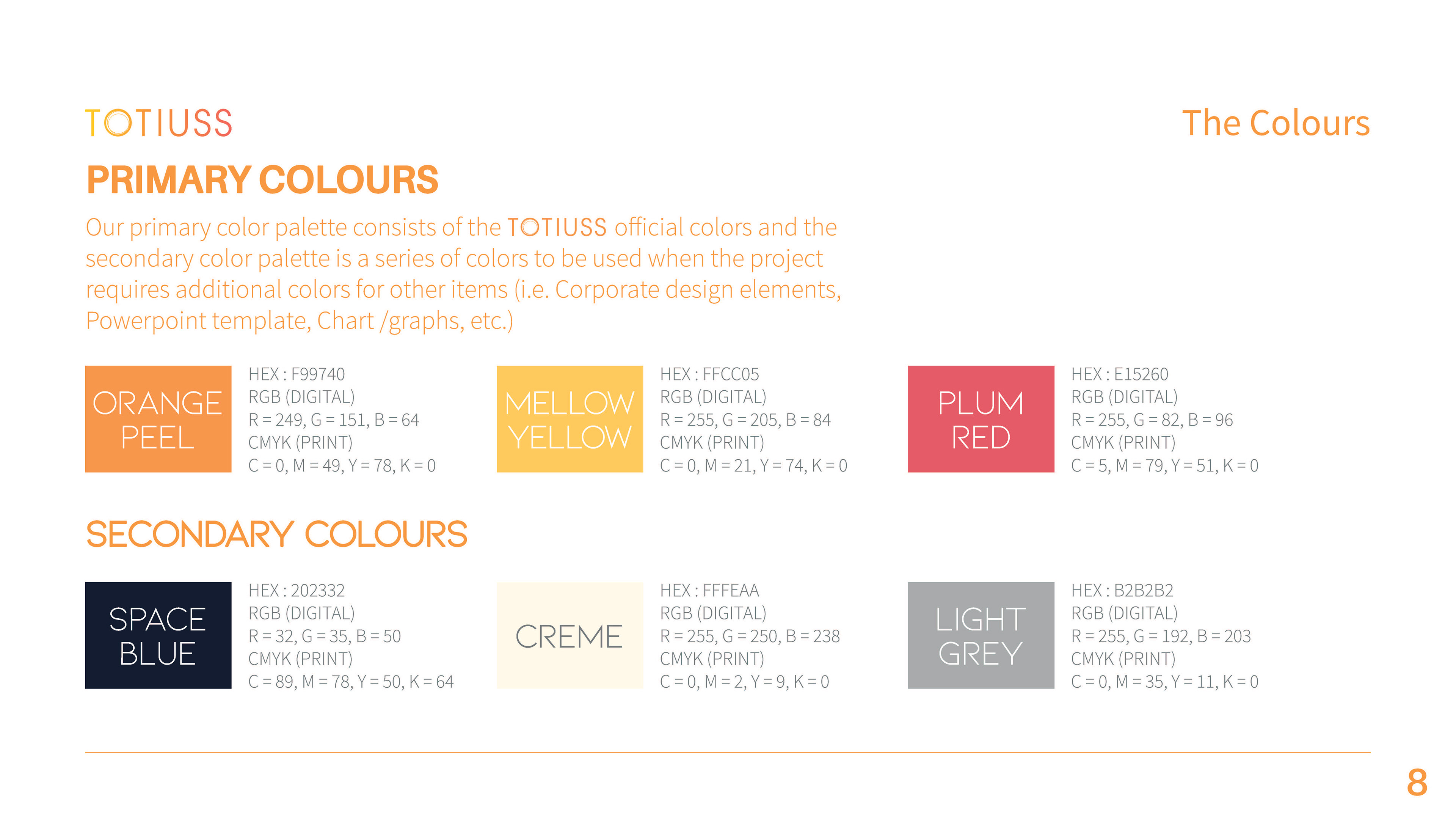 TOTIUSS

The Colours

PRIMARY COLOURS

Our primary color palette consists of the TOTIUSS official colors and the secondary color palette is a series of colors to be used when the project requires additional colors for other items (i.e. Corporate design elements, Powerpoint template, Chart /graphs, etc.)

ORANGE PEEL

HEX : F99740
RGB (DIGITAL)
R = 249, G = 151, B = 64
CMYK (PRINT)
C = 0, M = 49, Y = 78, K = 0

MELLOW YELLOW

HEX : FFCC05
RGB (DIGITAL)
R = 255, G = 205, B = 84
CMYK (PRINT)
C = 0, M = 21, Y = 74, K = 0

PLUM RED

HEX : E15260
RGB (DIGITAL)
R = 255, G = 82, B = 96
CMYK (PRINT)
C = 5, M = 79, Y = 51, K = 0

SECONDARY COLOURS

SPACE BLUE

HEX : 202332
RGB (DIGITAL)
R = 32, G = 35, B = 50
CMYK (PRINT)
C = 89, M = 78, Y = 50, K = 64

CREME

HEX : FFFEAA
RGB (DIGITAL)
R = 255, G = 250, B = 238
CMYK (PRINT)
C = 0, M = 2, Y = 9, K = 0

LIGHT GREY

HEX : B2B2B2
RGB (DIGITAL)
R = 255, G = 192, B = 203
CMYK (PRINT)
C = 0, M = 35, Y = 11, K = 0

8